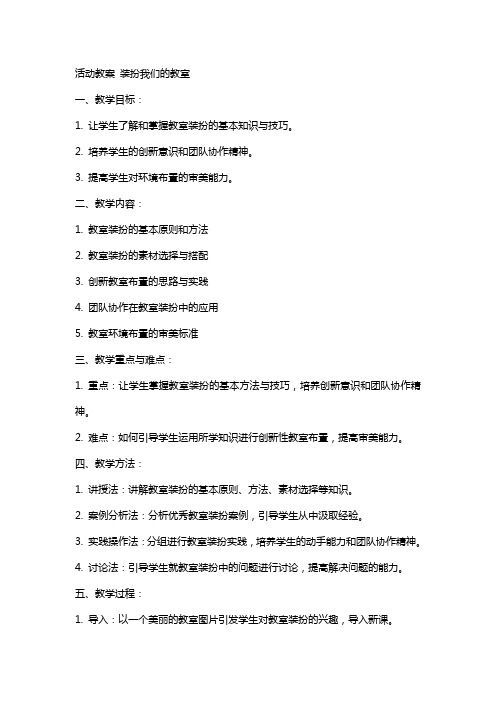 活动教案 装扮我们的教室

一、教学目标：

1. 让学生了解和掌握教室装扮的基本知识与技巧。

2. 培养学生的创新意识和团队协作精神。

3. 提高学生对环境布置的审美能力。

二、教学内容：

1. 教室装扮的基本原则和方法

2. 教室装扮的素材选择与搭配

3. 创新教室布置的思路与实践

4. 团队协作在教室装扮中的应用

5. 教室环境布置的审美标准

三、教学重点与难点：

1. 重点：让学生掌握教室装扮的基本方法与技巧，培养创新意识和团队协作精神。

2. 难点：如何引导学生运用所学知识进行创新性教室布置，提高审美能力。

四、教学方法：

1. 讲授法：讲解教室装扮的基本原则、方法、素材选择等知识。

2. 案例分析法：分析优秀教室装扮案例，引导学生从中汲取经验。

3. 实践操作法：分组进行教室装扮实践，培养学生的动手能力和团队协作精神。

4. 讨论法：引导学生就教室装扮中的问题进行讨论，提高解决问题的能力。

五、教学过程：

1. 导入：以一个美丽的教室图片引发学生对教室装扮的兴趣，导入新课。